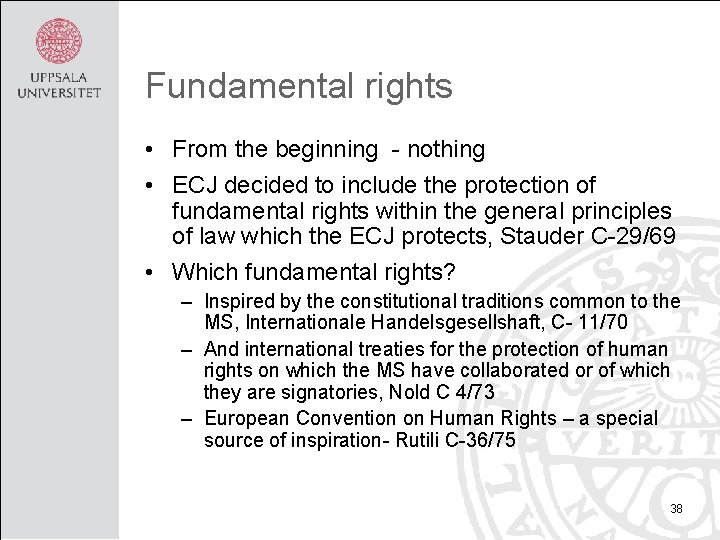 UPPSALA UNIVERSITET

Fundamental rights

• From the beginning - nothing
• ECJ decided to include the protection of fundamental rights within the general principles of law which the ECJ protects, Stauder C-29/69
• Which fundamental rights?
– Inspired by the constitutional traditions common to the MS, Internationale Handelsgesellshaft, C- 11/70
– And international treaties for the protection of human rights on which the MS have collaborated or of which they are signatories, Nold C 4/73
– European Convention on Human Rights – a special source of inspiration- Rutili C-36/75

38